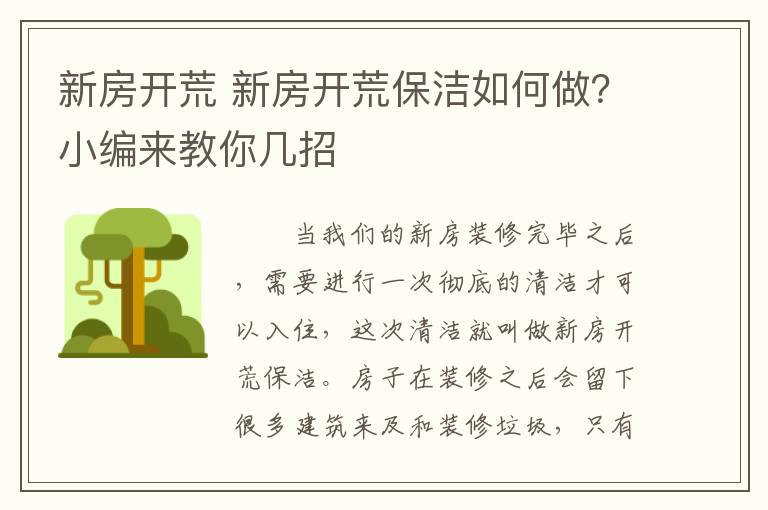 新房开荒 新房开荒保洁如何做?小编来教你几招

当我们的新房装修完毕之后，需要进行一次彻底的清洁才可以入住，这次清洁就叫做新房开荒保洁。房子在装修之后会留下很多建筑来及和装修垃圾，只有